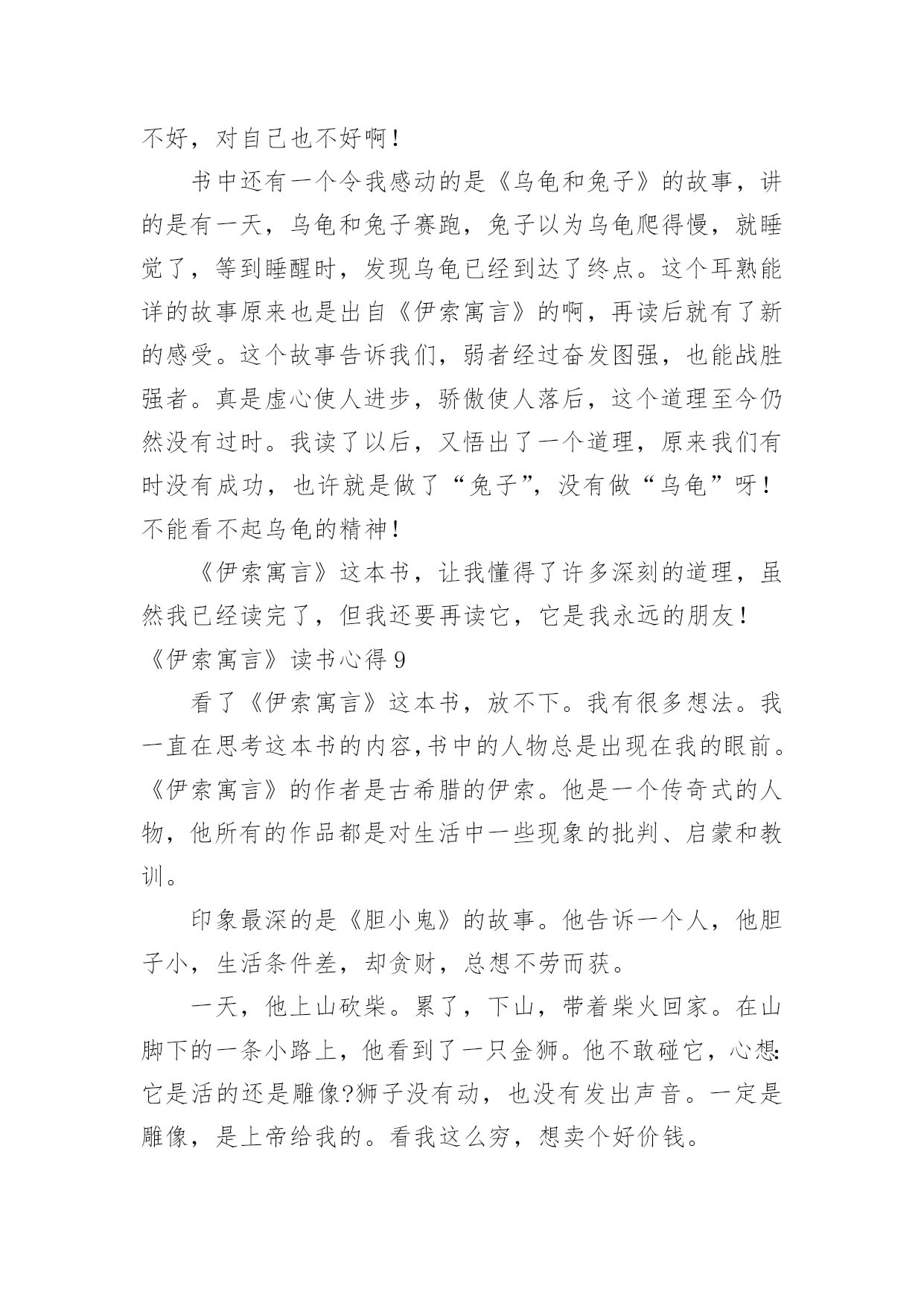 不好，对自己也不好啊！

书中还有一个令我感动的是《乌龟和兔子》的故事，讲的是有一天，乌龟和兔子赛跑，兔子以为乌龟爬得慢，就睡觉了，等到睡醒时，发现乌龟已经到达了终点。这个耳熟能详的故事原来也是出自《伊索寓言》的啊，再读后就有了新的感受。这个故事告诉我们，弱者经过奋发图强，也能战胜强者。真是虚心使人进步，骄傲使人落后，这个道理至今仍然没有过时。我读了以后，又悟出了一个道理，原来我们有时没有成功，也许就是做了“兔子”，没有做“乌龟”呀！不能看不起乌龟的精神！

《伊索寓言》这本书，让我懂得了许多深刻的道理，虽然我已经读完了，但我还要再读它，它是我永远的朋友！

《伊索寓言》读书心得 9

看了《伊索寓言》这本书，放不下。我有很多想法。我一直在思考这本书的内容,书中的人物总是出现在我的眼前。《伊索寓言》的作者是古希腊的伊索。他是一个传奇式的人物，他所有的作品都是对生活中一些现象的批判、启蒙和教训。

印象最深的是《胆小鬼》的故事。他告诉一个人，他胆子小，生活条件差，却贪财，总想不劳而获。

一天，他上山砍柴。累了，下山，带着柴火回家。在山脚下的一条小路上，他看到了一只金狮。他不敢碰它，心想:它是活的还是雕像?狮子没有动，也没有发出声音。一定是雕像，是上帝给我的。看我这么穷，想卖个好价钱。